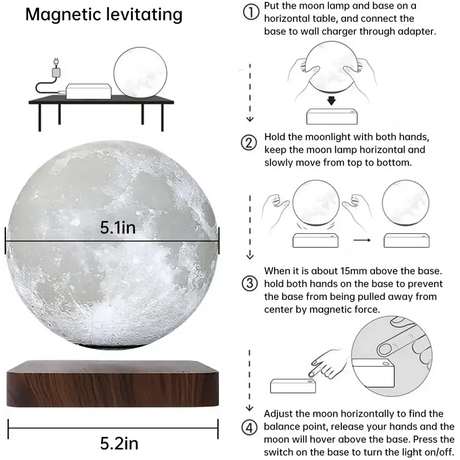 Magnetic levitating

5.1in

5.2in

① Put the moon lamp and base on a horizontal table, and connect the base to wall charger through adapter.

② Hold the moonlight with both hands, keep the moon lamp horizontal and slowly move from top to bottom.

③ When it is about 15mm above the base. hold both hands on the base to prevent the base from being pulled away from center by magnetic force.

④ Adjust the moon horizontally to find the balance point, release your hands and the moon will hover above the base. Press the switch on the base to turn the light on/off.